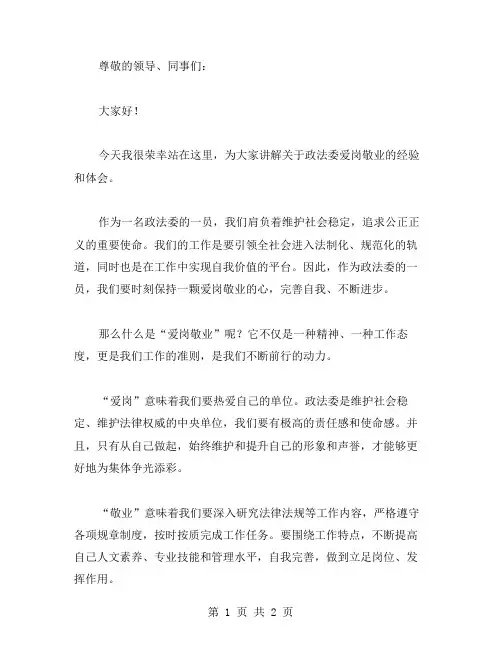 尊敬的领导、同事们：

大家好！

今天我很荣幸站在这里，为大家讲解关于政法委爱岗敬业的经验和体会。

作为一名政法委的一员，我们肩负着维护社会稳定，追求公正正义的重要使命。我们的工作是要引领全社会进入法制化、规范化的轨道，同时也是在工作中实现自我价值的平台。因此，作为政法委的一员，我们要时刻保持一颗爱岗敬业的心，完善自我、不断进步。

那么什么是“爱岗敬业”呢？它不仅是一种精神、一种工作态度，更是我们工作的准则，是我们不断前行的动力。

“爱岗”意味着我们要热爱自己的单位。政法委是维护社会稳定、维护法律权威的中央单位，我们要有极高的责任感和使命感。并且，只有从自己做起，始终维护和提升自己的形象和声誉，才能够更好地为集体争光添彩。

“敬业”意味着我们要深入研究法律法规等工作内容，严格遵守各项规章制度，按时按质完成工作任务。要围绕工作特点，不断提高自己人文素养、专业技能和管理水平，自我完善，做到立足岗位、发挥作用。

第 1 页 共 2 页